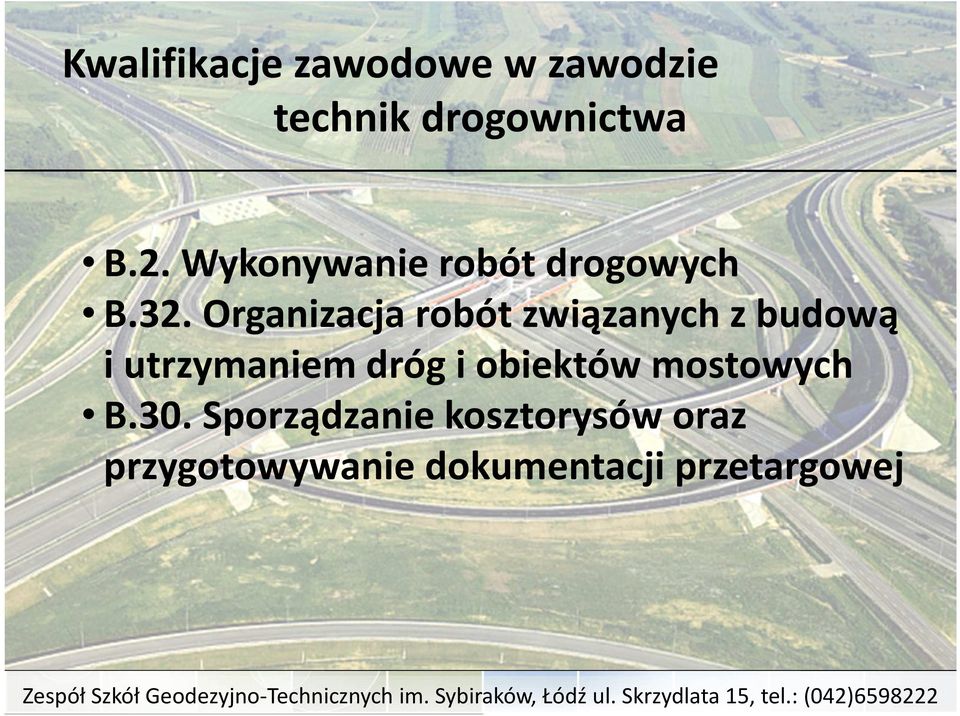 Kwalifikacje zawodowe w zawodzie technik drogownictwa

• B.2. Wykonywanie robót drogowych
• B.32. Organizacja robót związanych z budową i utrzymaniem dróg i obiektów mostowych
• B.30. Sporządzanie kosztorysów oraz przygotowywanie dokumentacji przetargowej

Zespół Szkół Geodezyjno-Technicznych im. Sybiraków, Łódź ul. Skrzydlata 15, tel.: (042)6598222